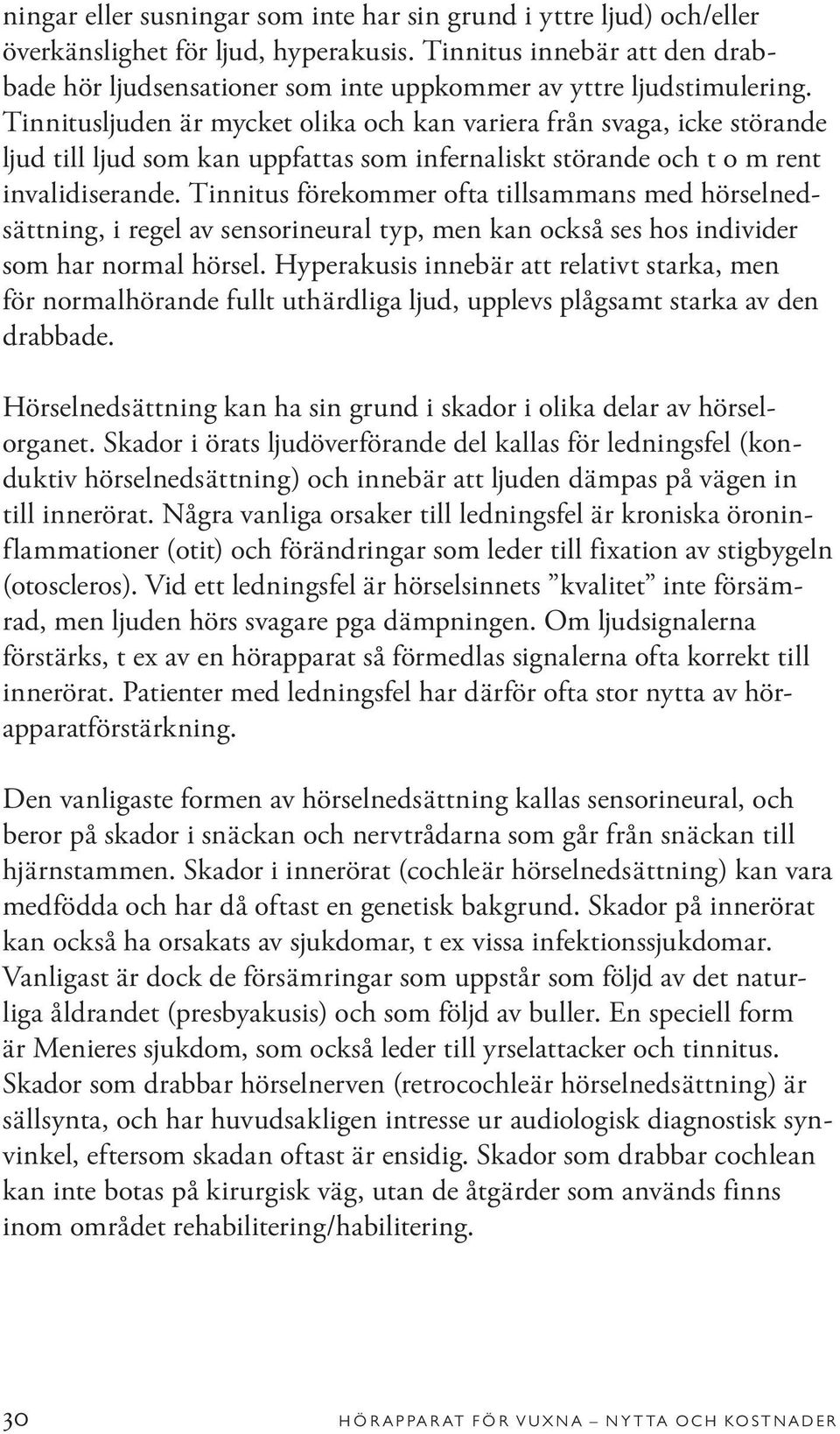 ningar eller susningar som inte har sin grund i yttre ljud) och/eller överkänslighet för ljud, hyperakusis. Tinnitus innebär att den drabbade hör ljudsensationer som inte uppkommer av yttre ljudstimulering. Tinnitusljuden är mycket olika och kan variera från svaga, icke störande ljud till ljud som kan uppfattas som infernaliskt störande och t o m rent invalidiserande. Tinnitus förekommer ofta tillsammans med hörselnedsättning, i regel av sensorineural typ, men kan också ses hos individer som har normal hörsel. Hyperakusis innebär att relativt starka, men för normalhörande fullt uthärdliga ljud, upplevs plågsamt starka av den drabbade.

Hörselnedsättning kan ha sin grund i skador i olika delar av hörselorganet. Skador i örats ljudöverförande del kallas för ledningsfel (konduktiv hörselnedsättning) och innebär att ljuden dämpas på vägen in till innerörat. Några vanliga orsaker till ledningsfel är kroniska öroninflammationer (otit) och förändringar som leder till fixation av stigbygeln (otoscleros). Vid ett ledningsfel är hörselsinnets ”kvalitet” inte försämrad, men ljuden hörs svagare pga dämpningen. Om ljudsignalerna förstärks, t ex av en hörapparat så förmedlas signalerna ofta korrekt till innerörat. Patienter med ledningsfel har därför ofta stor nytta av hörapparatförstärkning.

Den vanligaste formen av hörselnedsättning kallas sensorineural, och beror på skador i snäckan och nervtrådarna som går från snäckan till hjärnstammen. Skador i innerörat (cochleär hörselnedsättning) kan vara medfödda och har då oftast en genetisk bakgrund. Skador på innerörat kan också ha orsakats av sjukdomar, t ex vissa infektionssjukdomar. Vanligast är dock de försämringar som uppstår som följd av det naturliga åldrandet (presbyakusis) och som följd av buller. En speciell form är Menieres sjukdom, som också leder till yrselattacker och tinnitus. Skador som drabbar hörselnerven (retrocochleär hörselnedsättning) är sällsynta, och har huvudsakligen intresse ur audiologisk diagnostisk synvinkel, eftersom skadan oftast är ensidig. Skador som drabbar cochlean kan inte botas på kirurgisk väg, utan de åtgärder som används finns inom området rehabilitering/habilitering.

30 HÖRAPPARAT FÖR VUXNA – NYTTA OCH KOSTNADER